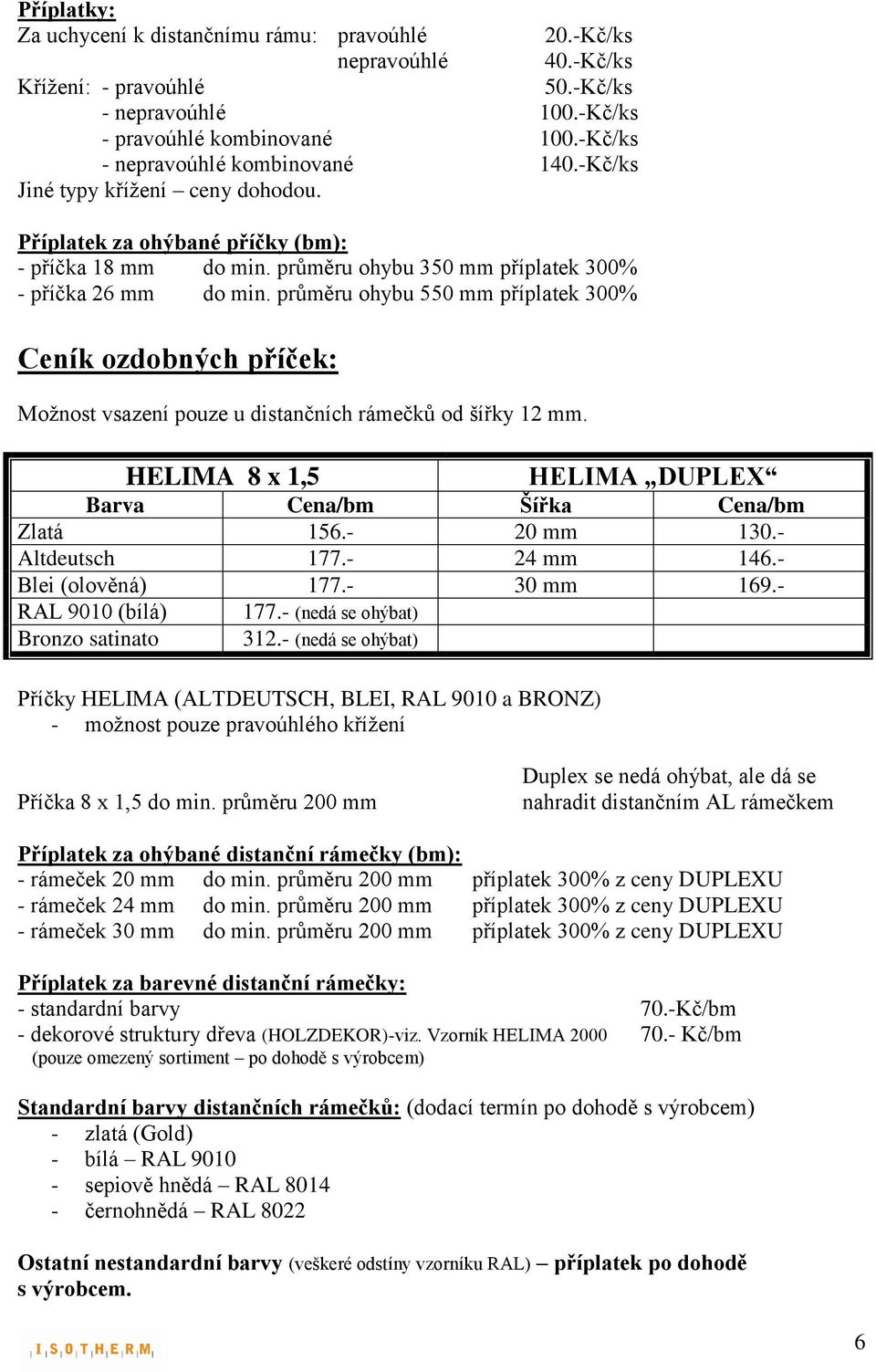 Příplatky:
Za uchycení k distančnímu rámu: pravoúhlé 20.-Kč/ks
nepravoúhlé 40.-Kč/ks
Křížení: - pravoúhlé 50.-Kč/ks
- nepravoúhlé 100.-Kč/ks
- pravoúhlé kombinované 100.-Kč/ks
- nepravoúhlé kombinované 140.-Kč/ks
Jiné typy křížení – ceny dohodou.

Příplatek za ohýbané příčky (bm):
- příčka 18 mm do min. průměru ohybu 350 mm příplatek 300%
- příčka 26 mm do min. průměru ohybu 550 mm příplatek 300%

Ceník ozdobných příček:

Možnost vsazení pouze u distančních rámečků od šířky 12 mm.

| HELIMA 8 x 1,5 | | HELIMA „DUPLEX“ | |
|---|---|---|---|
| Barva | Cena/bm | Šířka | Cena/bm |
| Zlatá | 156.- | 20 mm | 130.- |
| Altdeutsch | 177.- | 24 mm | 146.- |
| Blei (olověná) | 177.- | 30 mm | 169.- |
| RAL 9010 (bílá) | 177.- (nedá se ohýbat) | | |
| Bronzo satinato | 312.- (nedá se ohýbat) | | |

Příčky HELIMA (ALTDEUTSCH, BLEI, RAL 9010 a BRONZ)
- možnost pouze pravoúhlého křížení

Příčka 8 x 1,5 do min. průměru 200 mm

Duplex se nedá ohýbat, ale dá se nahradit distančním AL rámečkem

Příplatek za ohýbané distanční rámečky (bm):
- rámeček 20 mm do min. průměru 200 mm příplatek 300% z ceny DUPLEXU
- rámeček 24 mm do min. průměru 200 mm příplatek 300% z ceny DUPLEXU
- rámeček 30 mm do min. průměru 200 mm příplatek 300% z ceny DUPLEXU

Příplatek za barevné distanční rámečky:
- standardní barvy 70.-Kč/bm
- dekorové struktury dřeva (HOLZDEKOR)-viz. Vzorník HELIMA 2000 70.- Kč/bm
(pouze omezený sortiment – po dohodě s výrobcem)

Standardní barvy distančních rámečků: (dodací termín po dohodě s výrobcem)
- zlatá (Gold)
- bílá – RAL 9010
- sepiově hnědá – RAL 8014
- černohnědá – RAL 8022

Ostatní nestandardní barvy (veškeré odstíny vzorníku RAL) – příplatek po dohodě s výrobcem.

ISOTHERM

6